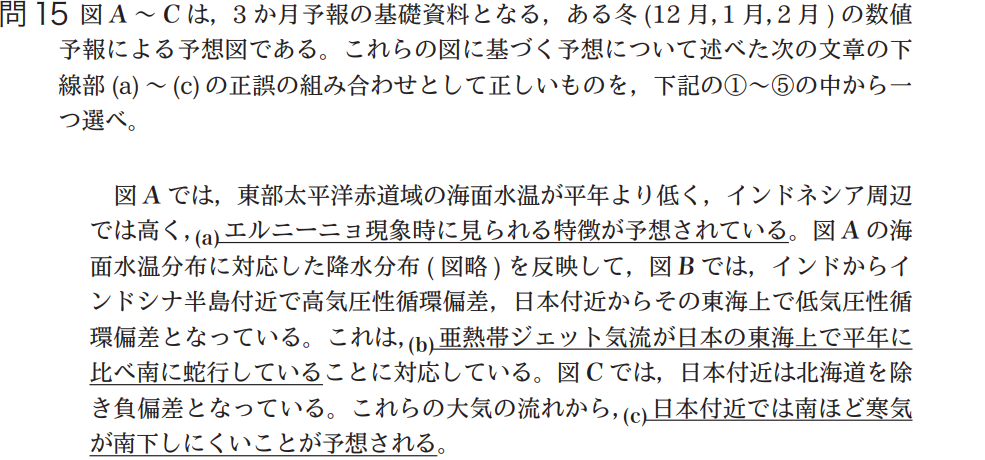 問 15 図 A ～ C は，3 か月予報の基礎資料となる，ある冬 (12 月, 1 月, 2 月 ) の数値予報による予想図である。これらの図に基づく予想について述べた次の文章の下線部 (a) ～ (c) の正誤の組み合わせとして正しいものを，下記の①～⑤の中から一つ選べ。

図 A では，東部太平洋赤道域の海面水温が平年より低く，インドネシア周辺では高く，(a) エルニーニョ現象時に見られる特徴が予想されている。図 A の海面水温分布に対応した降水分布 ( 図略 ) を反映して，図 B では，インドからインドシナ半島付近で高気圧性循環偏差，日本付近からその東海上で低気圧性循環偏差となっている。これは，(b) 亜熱帯ジェット気流が日本の東海上で平年に比べ南に蛇行していることに対応している。図 C では，日本付近は北海道を除き負偏差となっている。これらの大気の流れから，(c) 日本付近では南ほど寒気が南下しにくいことが予想される。